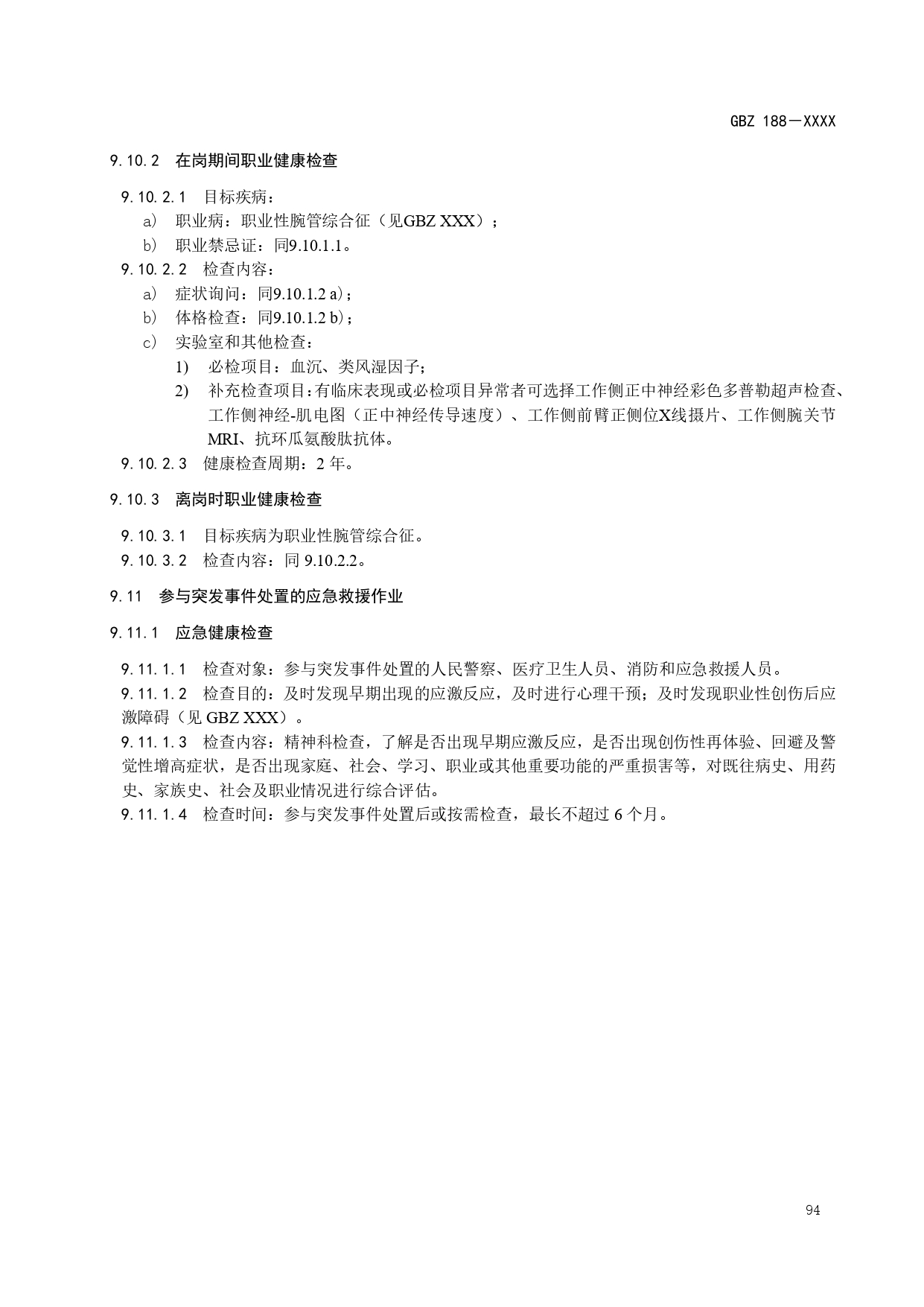 GBZ 188—XXXX

9.10.2 在岗期间职业健康检查

9.10.2.1 目标疾病：
a) 职业病：职业性腕管综合征（见GBZ XXX）；
b) 职业禁忌证：同9.10.1.1。
9.10.2.2 检查内容：
a) 症状询问：同9.10.1.2 a)；
b) 体格检查：同9.10.1.2 b)；
c) 实验室和其他检查：
1) 必检项目：血沉、类风湿因子；
2) 补充检查项目：有临床表现或必检项目异常者可选择工作侧正中神经彩色多普勒超声检查、工作侧神经-肌电图（正中神经传导速度）、工作侧前臂正侧位X线摄片、工作侧腕关节MRI、抗环瓜氨酸肽抗体。
9.10.2.3 健康检查周期：2 年。

9.10.3 离岗时职业健康检查

9.10.3.1 目标疾病为职业性腕管综合征。
9.10.3.2 检查内容：同 9.10.2.2。

9.11 参与突发事件处置的应急救援作业

9.11.1 应急健康检查

9.11.1.1 检查对象：参与突发事件处置的人民警察、医疗卫生人员、消防和应急救援人员。
9.11.1.2 检查目的：及时发现早期出现的应激反应，及时进行心理干预；及时发现职业性创伤后应激障碍（见 GBZ XXX）。
9.11.1.3 检查内容：精神科检查，了解是否出现早期应激反应，是否出现创伤性再体验、回避及警觉性增高症状，是否出现家庭、社会、学习、职业或其他重要功能的严重损害等，对既往病史、用药史、家族史、社会及职业情况进行综合评估。
9.11.1.4 检查时间：参与突发事件处置后或按需检查，最长不超过 6 个月。

94